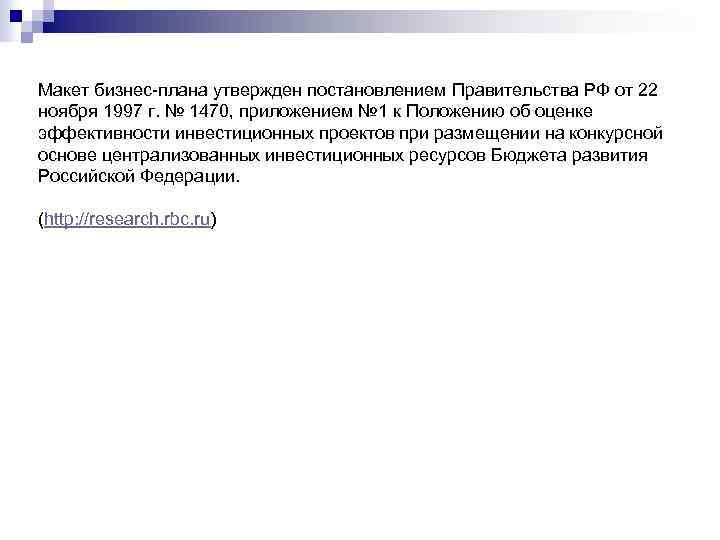 Макет бизнес-плана утвержден постановлением Правительства РФ от 22 ноября 1997 г. № 1470, приложением №1 к Положению об оценке эффективности инвестиционных проектов при размещении на конкурсной основе централизованных инвестиционных ресурсов Бюджета развития Российской Федерации.

(http://research.rbc.ru)